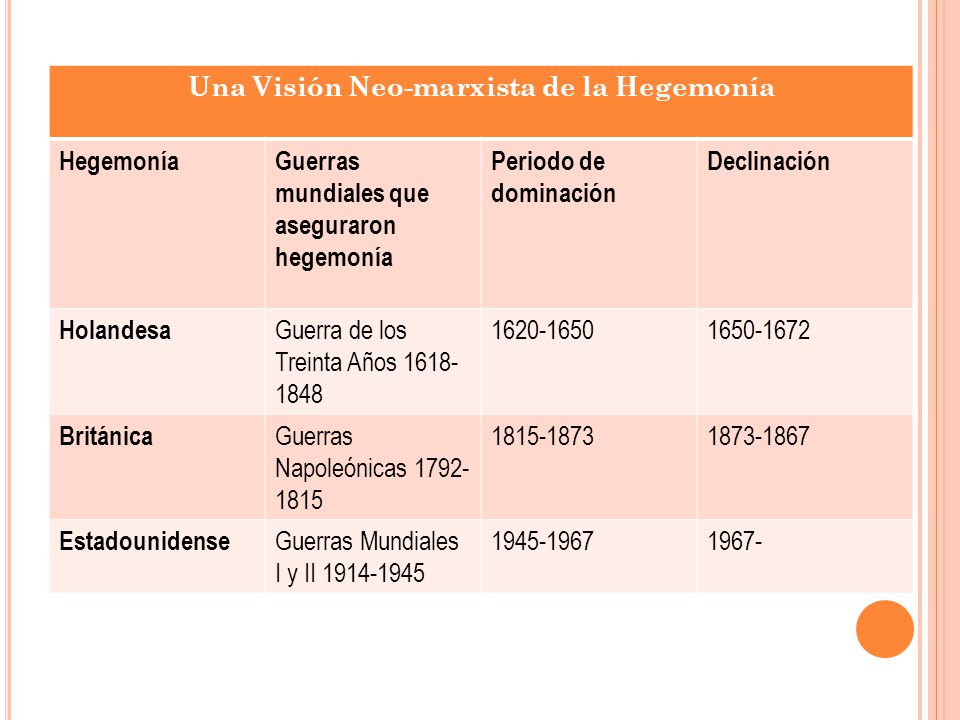 Una Visión Neo-marxista de la Hegemonía

| Hegemonía | Guerras mundiales que aseguraron hegemonía | Periodo de dominación | Declinación |
|---|---|---|---|
| Holandesa | Guerra de los Treinta Años 1618-1848 | 1620-1650 | 1650-1672 |
| Británica | Guerras Napoleónicas 1792-1815 | 1815-1873 | 1873-1867 |
| Estadounidense | Guerras Mundiales I y II 1914-1945 | 1945-1967 | 1967- |